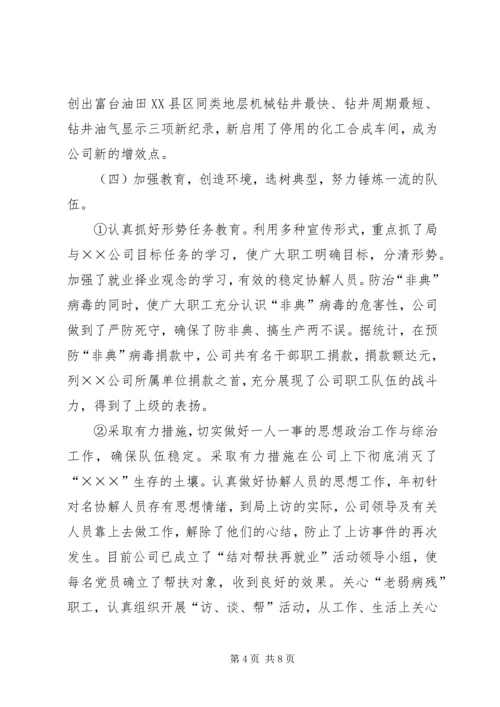 创出富台油田XX县区同类地层机械钻井最快、钻井周期最短、钻井油气显示三项新纪录，新启用了停用的化工合成车间，成为公司新的增效点。

（四）加强教育，创造环境，选树典型，努力锤炼一流的队伍。

①认真抓好形势任务教育。利用多种宣传形式，重点抓了局与××公司目标任务的学习，使广大职工明确目标，分清形势。加强了就业择业观念的学习，有效的稳定协解人员。防治“非典”病毒的同时，使广大职工充分认识“非典”病毒的危害性，公司做到了严防死守，确保了防非典、搞生产两不误。据统计，在预防“非典”病毒捐款中，公司共有名干部职工捐款，捐款额达元，列××公司所属单位捐款之首，充分展现了公司职工队伍的战斗力，得到了上级的表扬。

②采取有力措施，切实做好一人一事的思想政治工作与综治工作，确保队伍稳定。采取有力措施在公司上下彻底消灭了“×××”生存的土壤。认真做好协解人员的思想工作，年初针对名协解人员存有思想情绪，到局上访的实际，公司领导及有关人员靠上去做工作，解除了他们的心结，防止了上访事件的再次发生。目前公司已成立了“结对帮扶再就业”活动领导小组，使每名党员确立了帮扶对象，收到良好的效果。关心“老弱病残”职工，认真组织开展“访、谈、帮”活动，从工作、生活上关心

第4页 共8页